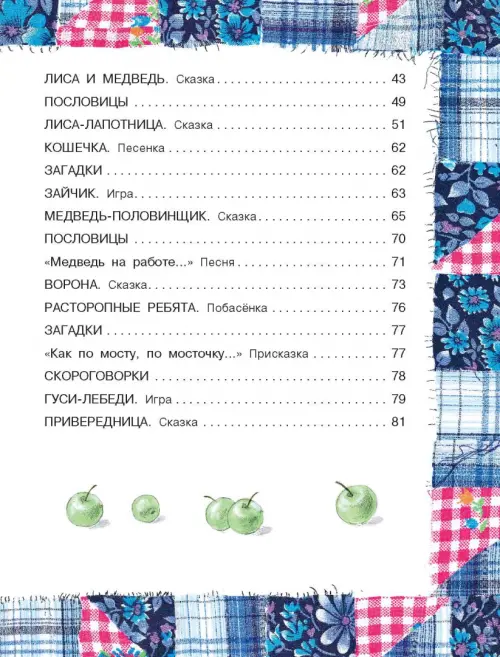 ЛИСА И МЕДВЕДЬ. Сказка 43

ПОСЛОВИЦЫ 49

ЛИСА-ЛАПОТНИЦА. Сказка 51

КОШЕЧКА. Песенка 62

ЗАГАДКИ 62

ЗАЙЧИК. Игра 63

МЕДВЕДЬ-ПОЛОВИНЩИК. Сказка 65

ПОСЛОВИЦЫ 70

«Медведь на работе...» Песня 71

ВОРОНА. Сказка 73

РАСТОРОПНЫЕ РЕБЯТА. Побасёнка 76

ЗАГАДКИ 77

«Как по мосту, по мосточку...» Присказка 77

СКОРОГОВОРКИ 78

ГУСИ-ЛЕБЕДИ. Игра 79

ПРИВЕРЕДНИЦА. Сказка 81